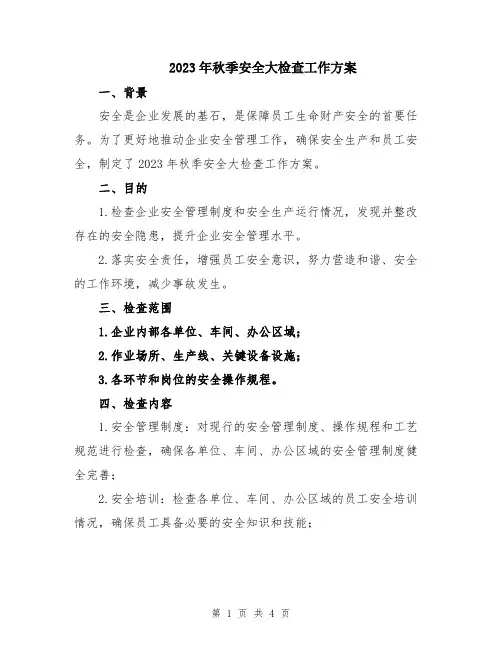 2023年秋季安全大检查工作方案

一、背景

安全是企业发展的基石，是保障员工生命财产安全的首要任务。为了更好地推动企业安全管理工作，确保安全生产和员工安全，制定了2023年秋季安全大检查工作方案。

二、目的

1.检查企业安全管理制度和安全生产运行情况，发现并整改存在的安全隐患，提升企业安全管理水平。

2.落实安全责任，增强员工安全意识，努力营造和谐、安全的工作环境，减少事故发生。

三、检查范围

1.企业内部各单位、车间、办公区域；

2.作业场所、生产线、关键设备设施；

3.各环节和岗位的安全操作规程。

四、检查内容

1.安全管理制度：对现行的安全管理制度、操作规程和工艺规范进行检查，确保各单位、车间、办公区域的安全管理制度健全完善；

2.安全培训：检查各单位、车间、办公区域的员工安全培训情况，确保员工具备必要的安全知识和技能；

第 1 页 共 4 页